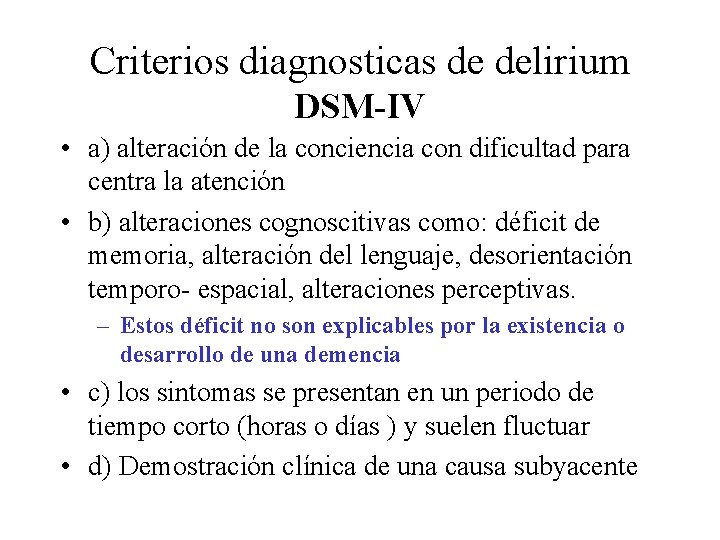 Criterios diagnosticas de delirium
DSM-IV

• a) alteración de la conciencia con dificultad para centra la atención
• b) alteraciones cognoscitivas como: déficit de memoria, alteración del lenguaje, desorientación temporo- espacial, alteraciones perceptivas.
– Estos déficit no son explicables por la existencia o desarrollo de una demencia
• c) los sintomas se presentan en un periodo de tiempo corto (horas o días ) y suelen fluctuar
• d) Demostración clínica de una causa subyacente